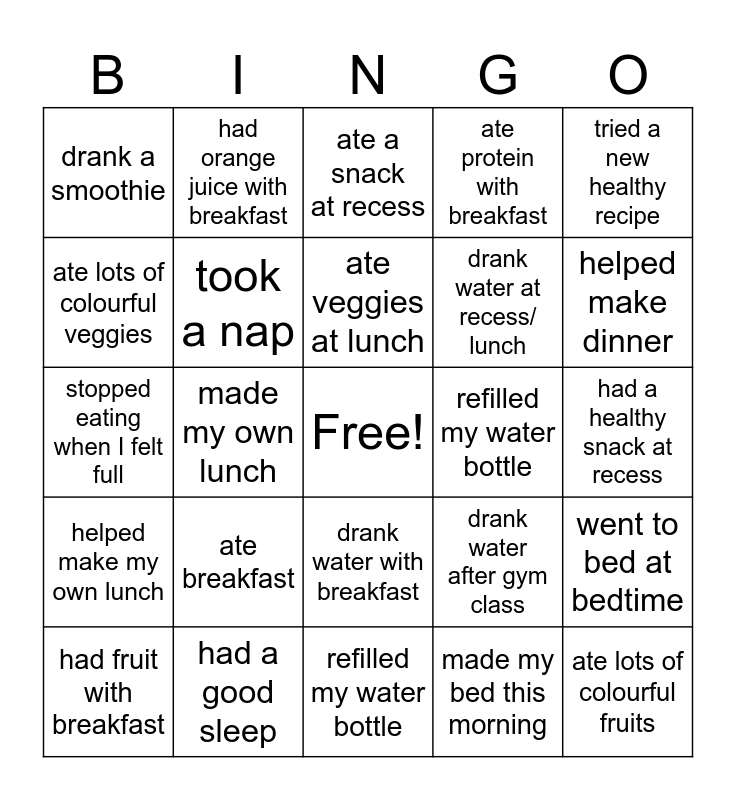 | B | I | N | G | O |
|---|---|---|---|---|
| drank a smoothie | had orange juice with breakfast | ate a snack at recess | ate protein with breakfast | tried a new healthy recipe |
| ate lots of colourful veggies | took a nap | ate veggies at lunch | drank water at recess/ lunch | helped make dinner |
| stopped eating when I felt full | made my own lunch | Free! | refilled my water bottle | had a healthy snack at recess |
| helped make my own lunch | ate breakfast | drank water with breakfast | drank water after gym class | went to bed at bedtime |
| had fruit with breakfast | had a good sleep | refilled my water bottle | made my bed this morning | ate lots of colourful fruits |